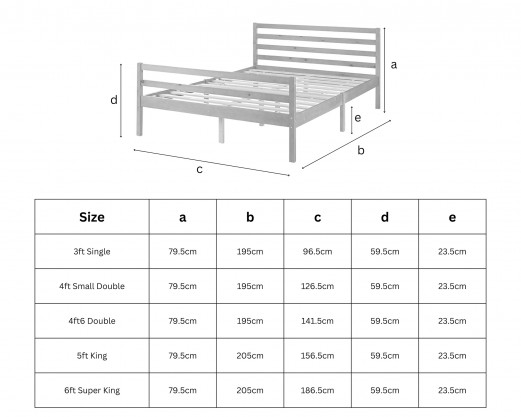 a

d

e

b

c

| Size | a | b | c | d | e |
|---|---|---|---|---|---|
| 3ft Single | 79.5cm | 195cm | 96.5cm | 59.5cm | 23.5cm |
| 4ft Small Double | 79.5cm | 195cm | 126.5cm | 59.5cm | 23.5cm |
| 4ft6 Double | 79.5cm | 195cm | 141.5cm | 59.5cm | 23.5cm |
| 5ft King | 79.5cm | 205cm | 156.5cm | 59.5cm | 23.5cm |
| 6ft Super King | 79.5cm | 205cm | 186.5cm | 59.5cm | 23.5cm |